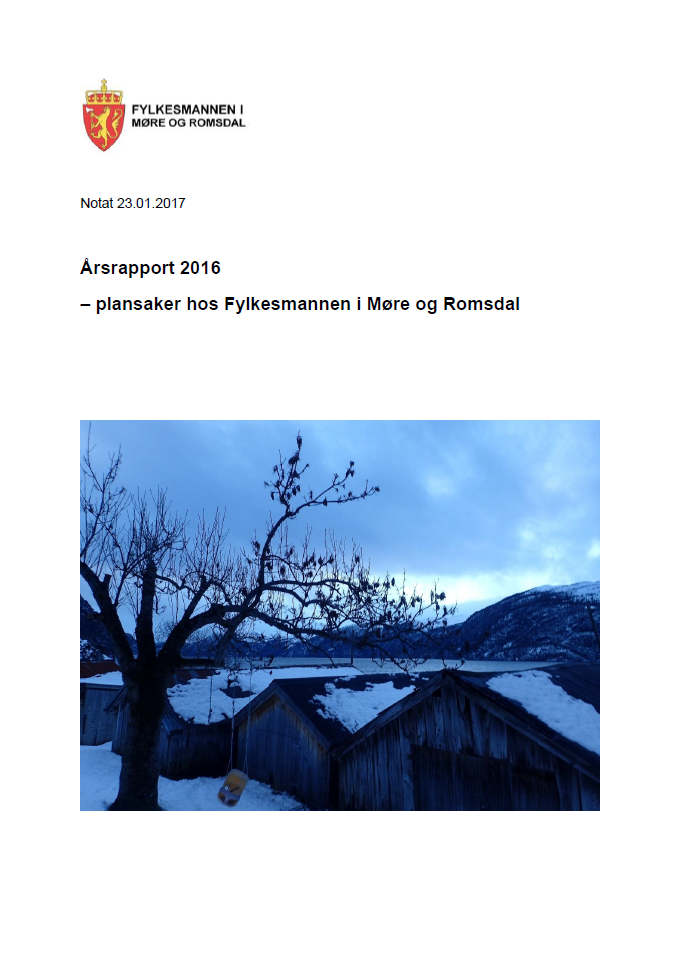 FYLKESMANNEN I
MØRE OG ROMSDAL

Notat 23.01.2017

Årsrapport 2016
– plansaker hos Fylkesmannen i Møre og Romsdal